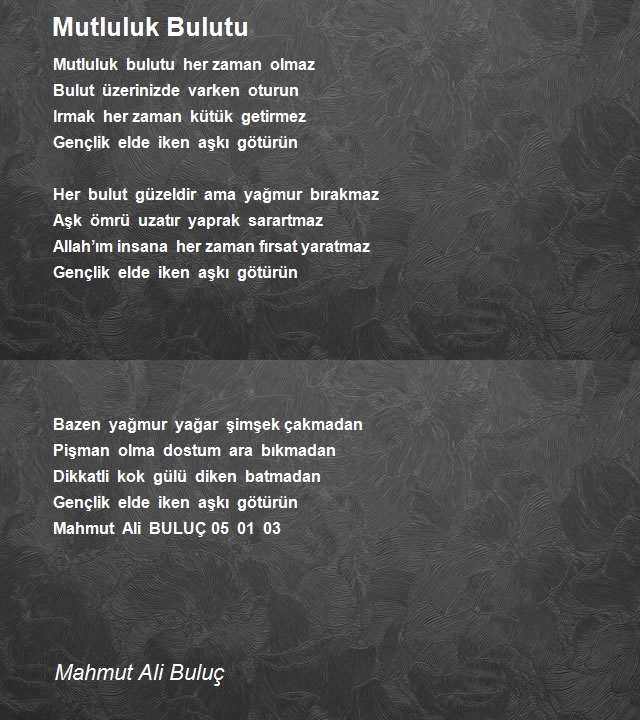 Mutluluk Bulutu

Mutluluk bulutu her zaman olmaz
Bulut üzerinizde varken oturun
Irmak her zaman kütük getirmez
Gençlik elde iken aşkı götürün

Her bulut güzeldir ama yağmur bırakmaz
Aşk ömrü uzatır yaprak sarartmaz
Allah'ım insana her zaman fırsat yaratmaz
Gençlik elde iken aşkı götürün

Bazen yağmur yağar şimşek çakmadan
Pişman olma dostum ara bıkmadan
Dikkatli kok gülü diken batmadan
Gençlik elde iken aşkı götürün
Mahmut Ali BULUÇ 05 01 03

Mahmut Ali Buluç